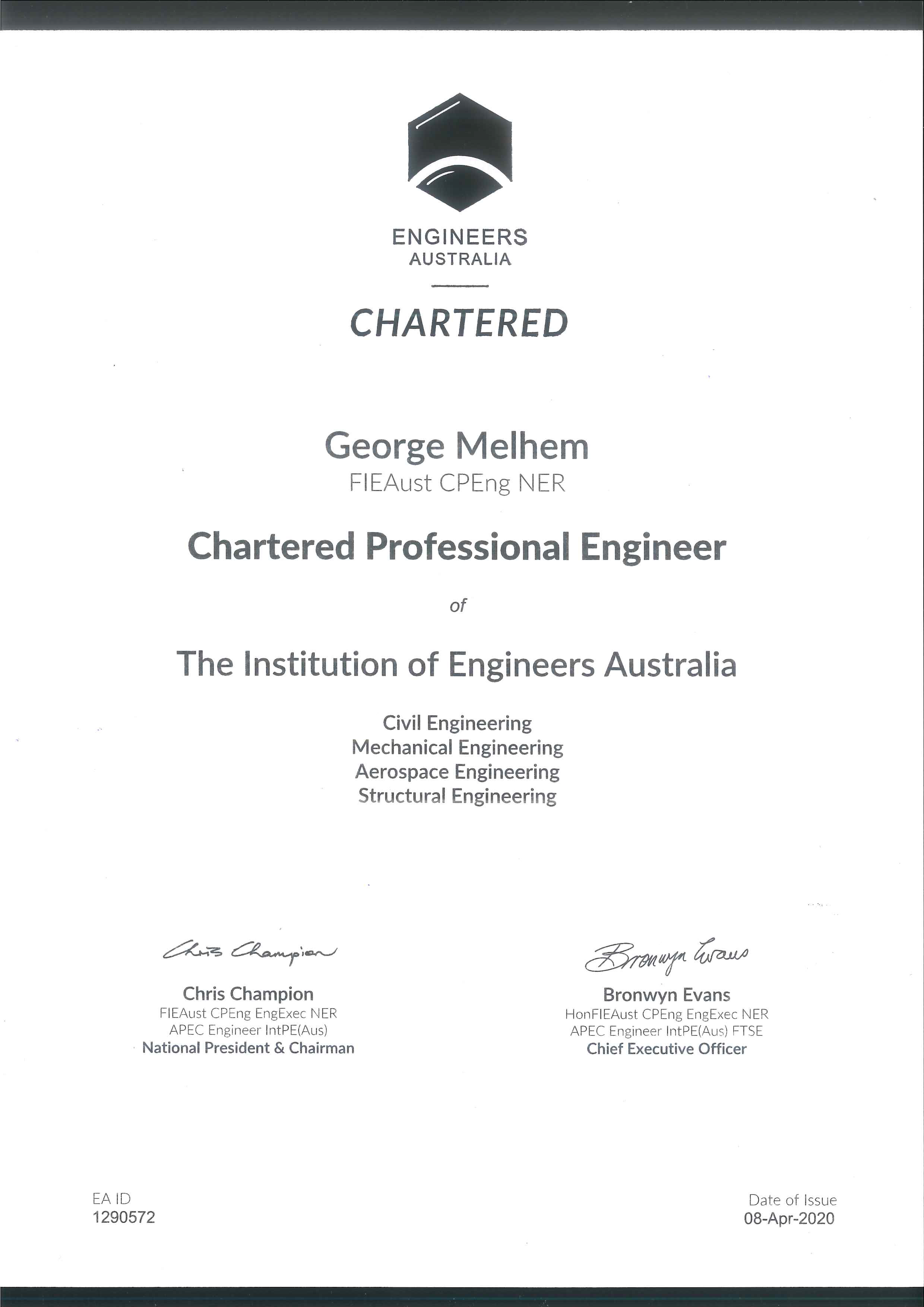 ENGINEERS
AUSTRALIA

CHARTERED

George Melhem
FIEAust CPEng NER

Chartered Professional Engineer

of

The Institution of Engineers Australia

Civil Engineering
Mechanical Engineering
Aerospace Engineering
Structural Engineering

Chris Champion

Chris Champion
FIEAust CPEng EngExec NER
APEC Engineer IntPE(Aus)
National President & Chairman

Bronwyn Evans

Bronwyn Evans
HonFIEAust CPEng EngExec NER
APEC Engineer IntPE(Aus) FTSE
Chief Executive Officer

EA ID
1290572

Date of Issue
08-Apr-2020